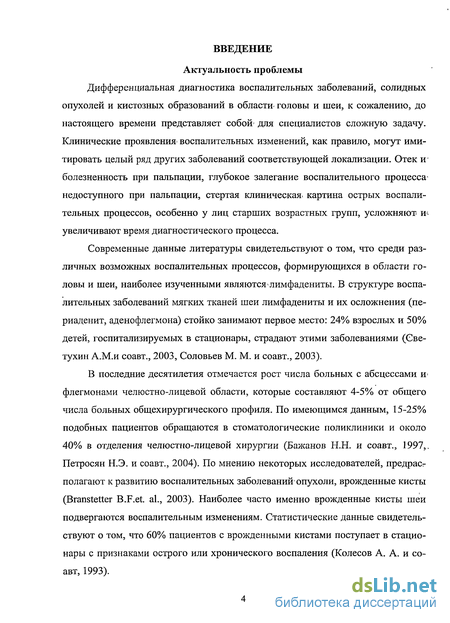 ВВЕДЕНИЕ

Актуальность проблемы

Дифференциальная диагностика воспалительных заболеваний, солидных опухолей и кистозных образований в области головы и шеи, к сожалению, до настоящего времени представляет собой для специалистов сложную задачу. Клинические проявления воспалительных изменений, как правило, могут имитировать целый ряд других заболеваний соответствующей локализации. Отек и болезненность при пальпации, глубокое залегание воспалительного процесса недоступного при пальпации, стертая клиническая картина острых воспалительных процессов, особенно у лиц старших возрастных групп, усложняют и увеличивают время диагностического процесса.

Современные данные литературы свидетельствуют о том, что среди различных возможных воспалительных процессов, формирующихся в области головы и шеи, наиболее изученными являются лимфадениты. В структуре воспалительных заболеваний мягких тканей шеи лимфадениты и их осложнения (периаденит, аденофлегмона) стойко занимают первое место: 24% взрослых и 50% детей, госпитализируемых в стационары, страдают этими заболеваниями (Светухин А.М.и соавт., 2003, Соловьев М. М. и соавт., 2003).

В последние десятилетия отмечается рост числа больных с абсцессами и флегмонами челюстно-лицевой области, которые составляют 4-5% от общего числа больных общехирургического профиля. По имеющимся данным, 15-25% подобных пациентов обращаются в стоматологические поликлиники и около 40% в отделения челюстно-лицевой хирургии (Бажанов Н.Н. и соавт., 1997, Петросян Н.Э. и соавт., 2004). По мнению некоторых исследователей, предрасполагают к развитию воспалительных заболеваний опухоли, врожденные кисты (Branstetter B.F.et. al., 2003). Наиболее часто именно врожденные кисты шеи подвергаются воспалительным изменениям. Статистические данные свидетельствуют о том, что 60% пациентов с врожденными кистами поступает в стационары с признаками острого или хронического воспаления (Колесов А. А. и соавт, 1993).

4

dsLib.net
библиотека диссертаций